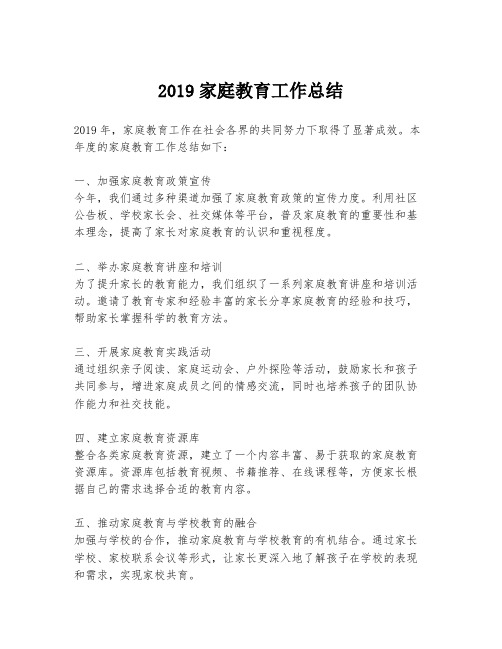 2019 家庭教育工作总结

2019 年，家庭教育工作在社会各界的共同努力下取得了显著成效。本年度的家庭教育工作总结如下：

一、加强家庭教育政策宣传
今年，我们通过多种渠道加强了家庭教育政策的宣传力度。利用社区公告板、学校家长会、社交媒体等平台，普及家庭教育的重要性和基本理念，提高了家长对家庭教育的认识和重视程度。

二、举办家庭教育讲座和培训
为了提升家长的教育能力，我们组织了一系列家庭教育讲座和培训活动。邀请了教育专家和经验丰富的家长分享家庭教育的经验和技巧，帮助家长掌握科学的教育方法。

三、开展家庭教育实践活动
通过组织亲子阅读、家庭运动会、户外探险等活动，鼓励家长和孩子共同参与，增进家庭成员之间的情感交流，同时也培养孩子的团队协作能力和社交技能。

四、建立家庭教育资源库
整合各类家庭教育资源，建立了一个内容丰富、易于获取的家庭教育资源库。资源库包括教育视频、书籍推荐、在线课程等，方便家长根据自己的需求选择合适的教育内容。

五、推动家庭教育与学校教育的融合
加强与学校的合作，推动家庭教育与学校教育的有机结合。通过家长学校、家校联系会议等形式，让家长更深入地了解孩子在学校的表现和需求，实现家校共育。